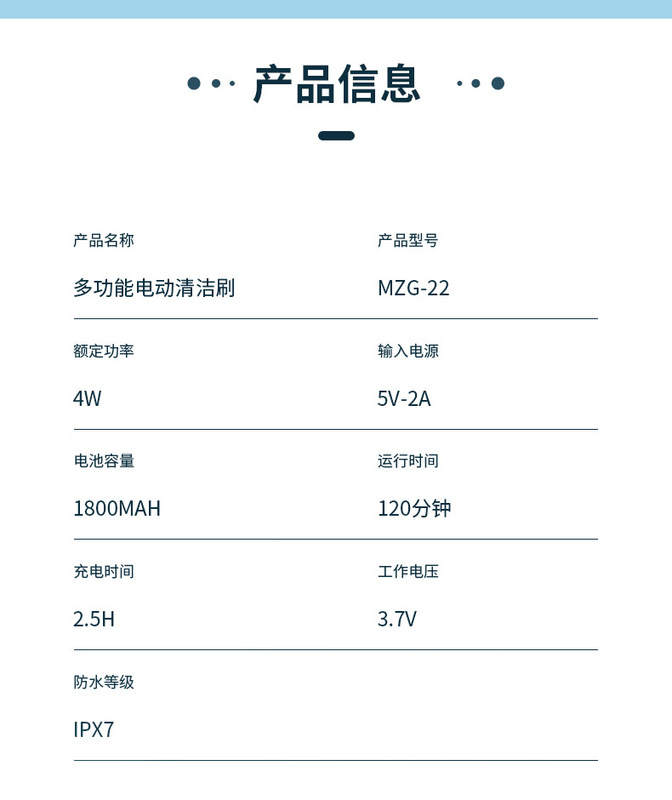 产品信息

产品名称
多功能电动清洁刷

产品型号
MZG-22

额定功率
4W

输入电源
5V-2A

电池容量
1800MAH

运行时间
120分钟

充电时间
2.5H

工作电压
3.7V

防水等级
IPX7